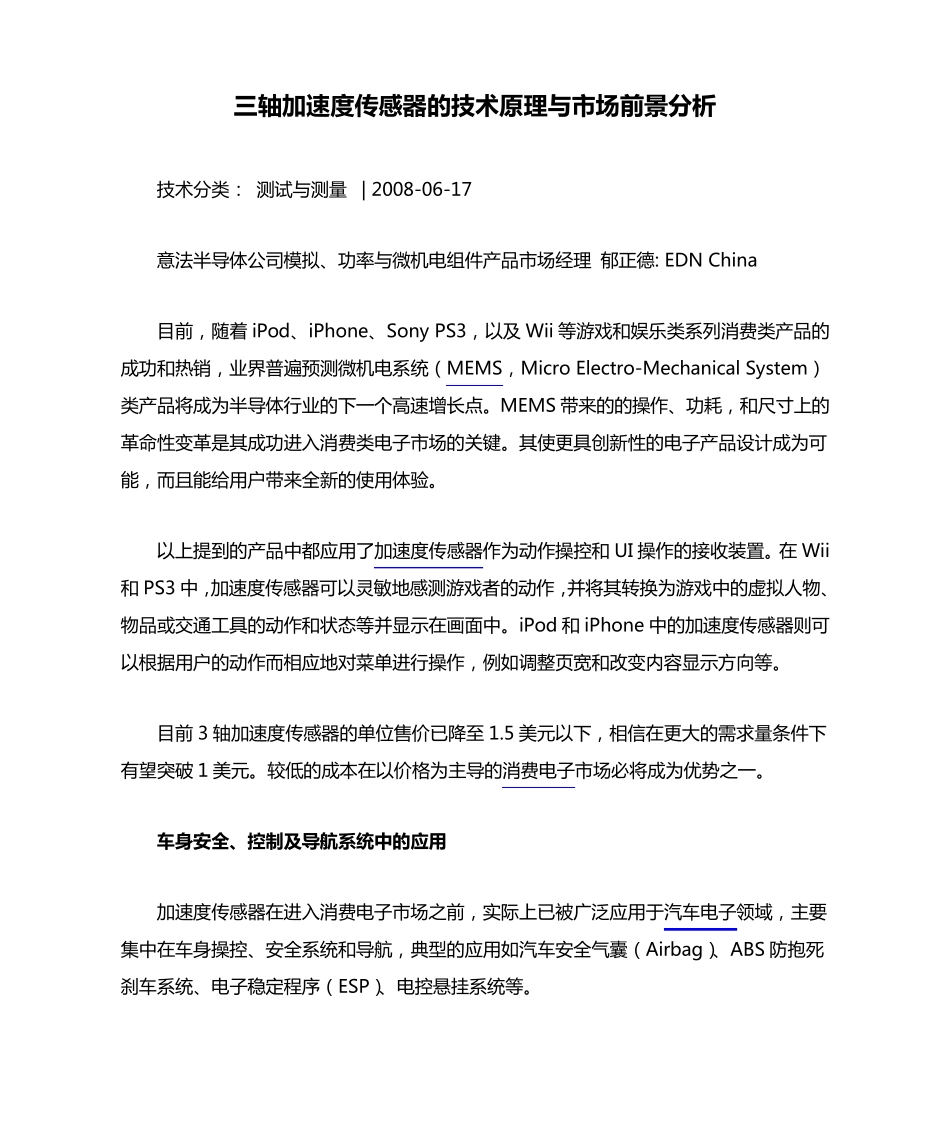 三轴加速度传感器的技术原理与市场前景分析

技术分类： 测试与测量 | 2008-06-17

意法半导体公司模拟、功率与微机电组件产品市场经理 郁正德: EDN China

目前，随着 iPod、iPhone、Sony PS3，以及 Wii 等游戏和娱乐类系列消费类产品的成功和热销，业界普遍预测微机电系统（MEMS，Micro Electro-Mechanical System）类产品将成为半导体行业的下一个高速增长点。MEMS 带来的的操作、功耗，和尺寸上的革命性变革是其成功进入消费类电子市场的关键。其使更具创新性的电子产品设计成为可能，而且能给用户带来全新的使用体验。

以上提到的产品中都应用了加速度传感器作为动作操控和 UI 操作的接收装置。在 Wii 和 PS3 中，加速度传感器可以灵敏地感测游戏者的动作，并将其转换为游戏中的虚拟人物、物品或交通工具的动作和状态等并显示在画面中。iPod 和 iPhone 中的加速度传感器则可以根据用户的动作而相应地对菜单进行操作，例如调整页宽和改变内容显示方向等。

目前 3 轴加速度传感器的单位售价已降至 1.5 美元以下，相信在更大的需求量条件下有望突破 1 美元。较低的成本在以价格为主导的消费电子市场必将成为优势之一。

车身安全、控制及导航系统中的应用

加速度传感器在进入消费电子市场之前，实际上已被广泛应用于汽车电子领域，主要集中在车身操控、安全系统和导航，典型的应用如汽车安全气囊（Airbag）、ABS 防抱死刹车系统、电子稳定程序（ESP）、电控悬挂系统等。